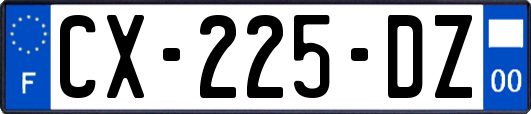 F

CX-225-DZ

00